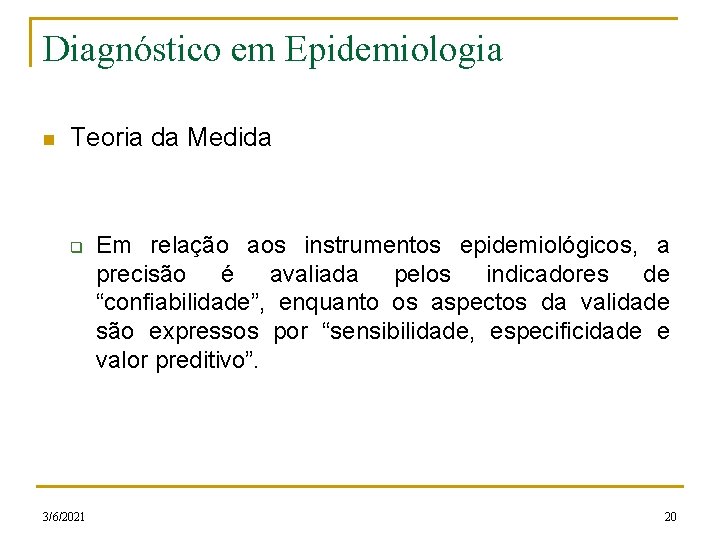 Diagnóstico em Epidemiologia

Teoria da Medida

Em relação aos instrumentos epidemiológicos, a precisão é avaliada pelos indicadores de “confiabilidade”, enquanto os aspectos da validade são expressos por “sensibilidade, especificidade e valor preditivo”.

3/6/2021

20